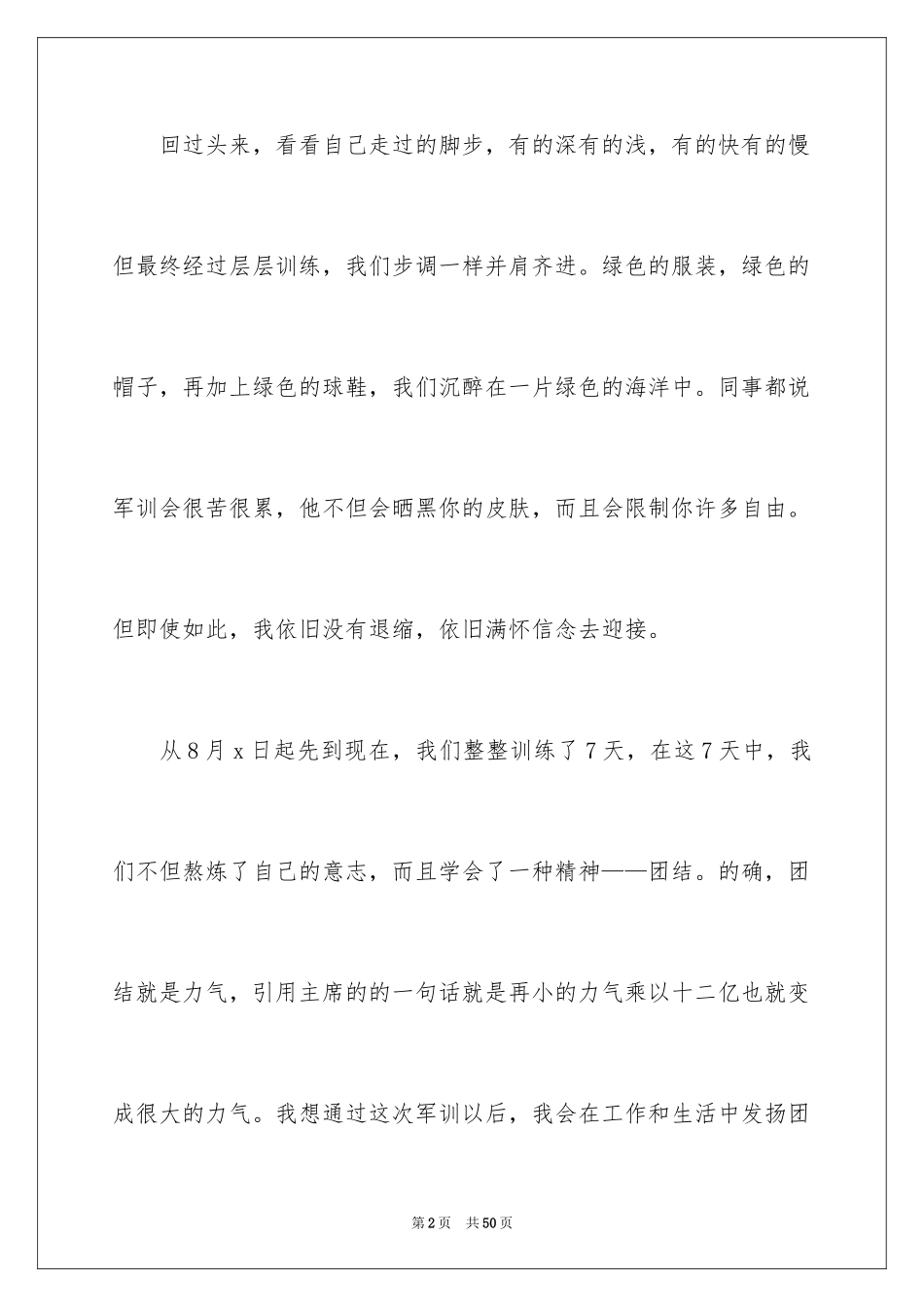 回过头来，看看自己走过的脚步，有的深有的浅，有的快有的慢但最终经过层层训练，我们步调一样并肩齐进。绿色的服装，绿色的帽子，再加上绿色的球鞋，我们沉醉在一片绿色的海洋中。同事都说军训会很苦很累，他不但会晒黑你的皮肤，而且会限制你许多自由。但即使如此，我依旧没有退缩，依旧满怀信念去迎接。

从8月x日起先到现在，我们整整训练了7天，在这7天中，我们不但熬炼了自己的意志，而且学会了一种精神——团结。的确，团结就是力气，引用主席的的一句话就是再小的力气乘以十二亿也就变成很大的力气。我想通过这次军训以后，我会在工作和生活中发扬团

第2页　共50页